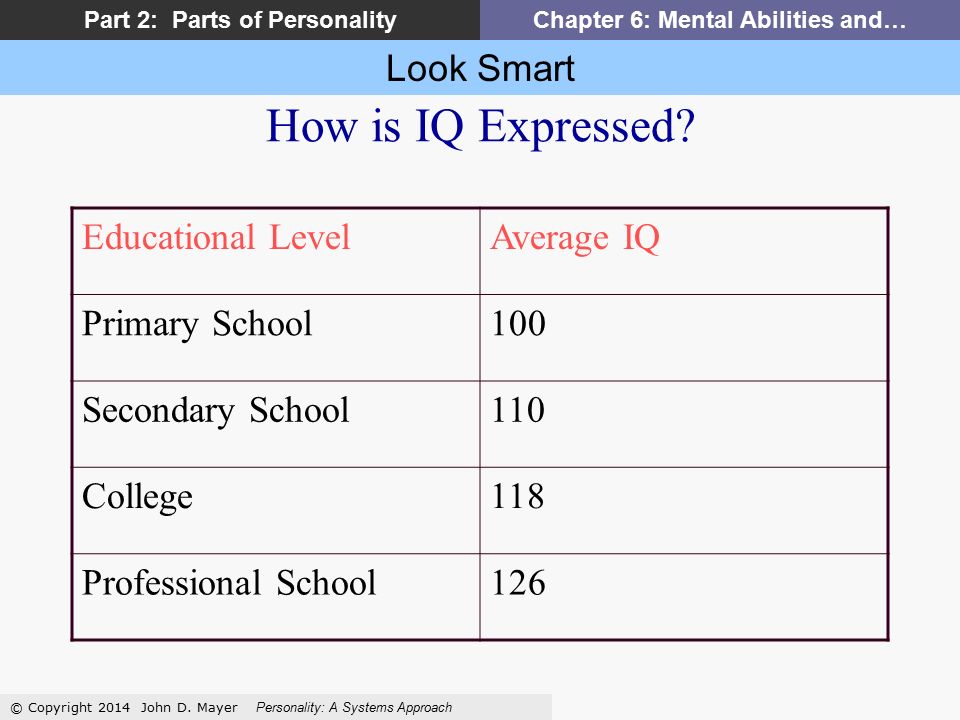 Part 2: Parts of Personality

Chapter 6: Mental Abilities and…

Look Smart

How is IQ Expressed?

| Educational Level | Average IQ |
|---|---|
| Primary School | 100 |
| Secondary School | 110 |
| College | 118 |
| Professional School | 126 |

© Copyright 2014 John D. Mayer Personality: A Systems Approach